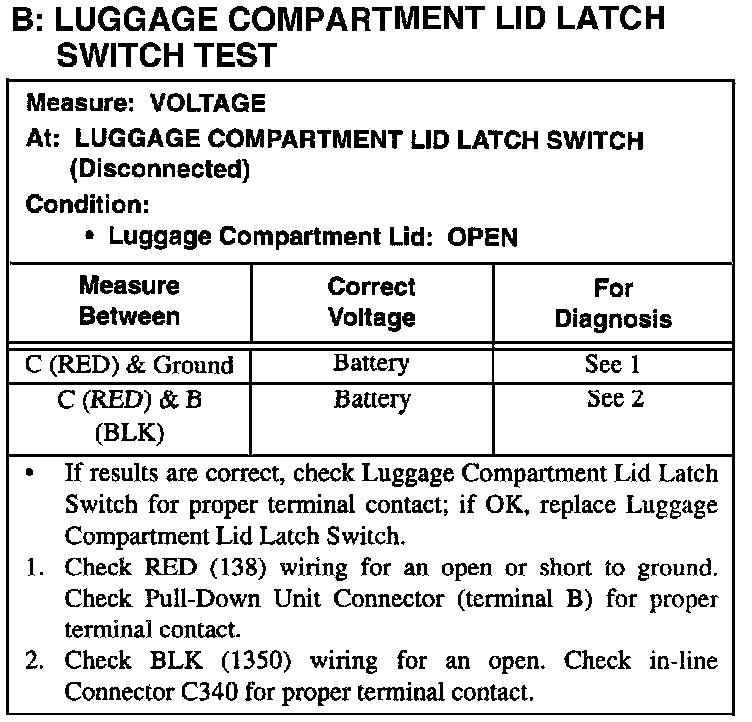 B: LUGGAGE COMPARTMENT LID LATCH SWITCH TEST

Measure: VOLTAGE

At: LUGGAGE COMPARTMENT LID LATCH SWITCH (Disconnected)

Condition:

• Luggage Compartment Lid: OPEN

| Measure Between | Correct Voltage | For Diagnosis |
|---|---|---|
| C (RED) & Ground | Battery | See 1 |
| C (RED) & B (BLK) | Battery | See 2 |

• If results are correct, check Luggage Compartment Lid Latch Switch for proper terminal contact; if OK, replace Luggage Compartment Lid Latch Switch.

1. Check RED (138) wiring for an open or short to ground. Check Pull-Down Unit Connector (terminal B) for proper terminal contact.

2. Check BLK (1350) wiring for an open. Check in-line Connector C340 for proper terminal contact.